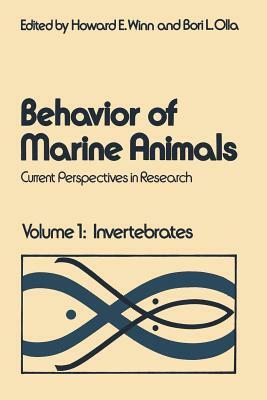 Edited by Howard E. Winn and Bori L. Olla

Behavior of Marine Animals

Current Perspectives in Research

Volume 1: Invertebrates